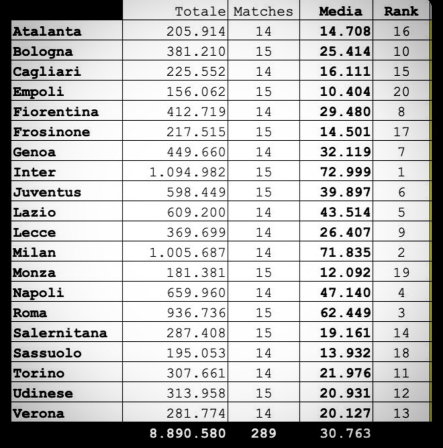 | | Totale | Matches | Media | Rank |
|---|---|---|---|---|
| Atalanta | 205.914 | 14 | 14.708 | 16 |
| Bologna | 381.210 | 15 | 25.414 | 10 |
| Cagliari | 225.552 | 14 | 16.111 | 15 |
| Empoli | 156.062 | 15 | 10.404 | 20 |
| Fiorentina | 412.719 | 14 | 29.480 | 8 |
| Frosinone | 217.515 | 15 | 14.501 | 17 |
| Genoa | 449.660 | 14 | 32.119 | 7 |
| Inter | 1.094.982 | 15 | 72.999 | 1 |
| Juventus | 598.449 | 15 | 39.897 | 6 |
| Lazio | 609.200 | 14 | 43.514 | 5 |
| Lecce | 369.699 | 14 | 26.407 | 9 |
| Milan | 1.005.687 | 14 | 71.835 | 2 |
| Monza | 181.381 | 15 | 12.092 | 19 |
| Napoli | 659.960 | 14 | 47.140 | 4 |
| Roma | 936.736 | 15 | 62.449 | 3 |
| Salernitana | 287.408 | 15 | 19.161 | 14 |
| Sassuolo | 195.053 | 14 | 13.932 | 18 |
| Torino | 307.661 | 14 | 21.976 | 11 |
| Udinese | 313.958 | 15 | 20.931 | 12 |
| Verona | 281.774 | 14 | 20.127 | 13 |
| | 8.890.580 | 289 | 30.763 | |